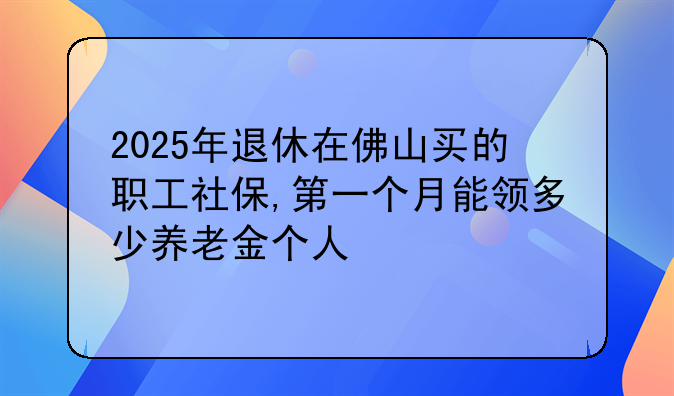 2025年退休在佛山买的职工社保,第一个月能领多少养老金个人